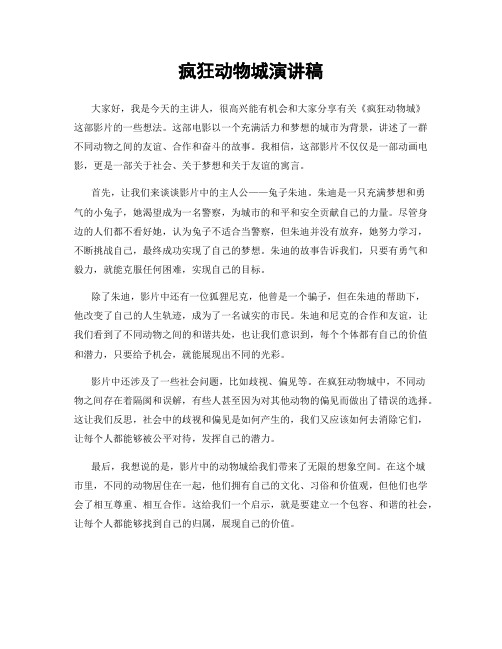 疯狂动物城演讲稿

大家好，我是今天的主讲人，很高兴能有机会和大家分享有关《疯狂动物城》这部影片的一些想法。这部电影以一个充满活力和梦想的城市为背景，讲述了一群不同动物之间的友谊、合作和奋斗的故事。我相信，这部影片不仅仅是一部动画电影，更是一部关于社会、关于梦想和关于友谊的寓言。

首先，让我们来谈谈影片中的主人公——兔子朱迪。朱迪是一只充满梦想和勇气的小兔子，她渴望成为一名警察，为城市的和平和安全贡献自己的力量。尽管身边的人们都不看好她，认为兔子不适合当警察，但朱迪并没有放弃，她努力学习，不断挑战自己，最终成功实现了自己的梦想。朱迪的故事告诉我们，只要有勇气和毅力，就能克服任何困难，实现自己的目标。

除了朱迪，影片中还有一位狐狸尼克，他曾是一个骗子，但在朱迪的帮助下，他改变了自己的人生轨迹，成为了一名诚实的市民。朱迪和尼克的合作和友谊，让我们看到了不同动物之间的和谐共处，也让我们意识到，每个个体都有自己的价值和潜力，只要给予机会，就能展现出不同的光彩。

影片中还涉及了一些社会问题，比如歧视、偏见等。在疯狂动物城中，不同动物之间存在着隔阂和误解，有些人甚至因为对其他动物的偏见而做出了错误的选择。这让我们反思，社会中的歧视和偏见是如何产生的，我们又应该如何去消除它们，让每个人都能够被公平对待，发挥自己的潜力。

最后，我想说的是，影片中的动物城给我们带来了无限的想象空间。在这个城市里，不同的动物居住在一起，他们拥有自己的文化、习俗和价值观，但他们也学会了相互尊重、相互合作。这给我们一个启示，就是要建立一个包容、和谐的社会，让每个人都能够找到自己的归属，展现自己的价值。